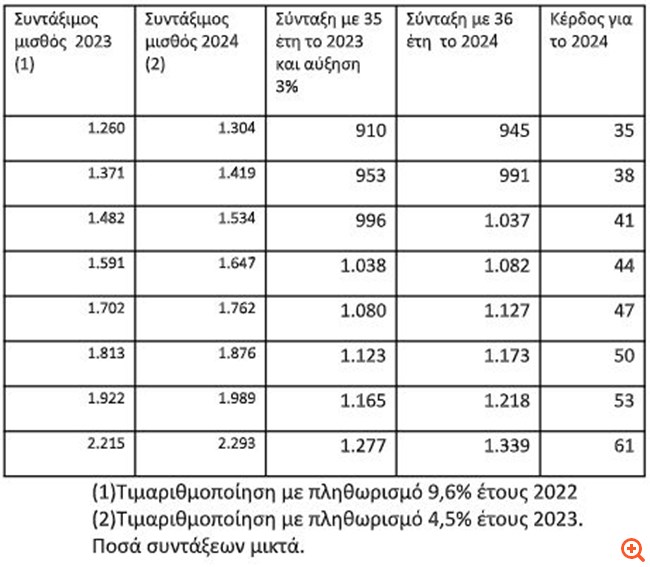 | Συντάξιμος μισθός 2023 (1) | Συντάξιμος μισθός 2024 (2) | Σύνταξη με 35 έτη το 2023 και αύξηση 3% | Σύνταξη με 36 έτη το 2024 | Κέρδος για το 2024 |
|---|---|---|---|---|
| 1.260 | 1.304 | 910 | 945 | 35 |
| 1.371 | 1.419 | 953 | 991 | 38 |
| 1.482 | 1.534 | 996 | 1.037 | 41 |
| 1.591 | 1.647 | 1.038 | 1.082 | 44 |
| 1.702 | 1.762 | 1.080 | 1.127 | 47 |
| 1.813 | 1.876 | 1.123 | 1.173 | 50 |
| 1.922 | 1.989 | 1.165 | 1.218 | 53 |
| 2.215 | 2.293 | 1.277 | 1.339 | 61 |

(1)Τιμαριθμοποίηση με πληθωρισμό 9,6% έτους 2022

(2)Τιμαριθμοποίηση με πληθωρισμό 4,5% έτους 2023.

Ποσά συντάξεων μικτά.